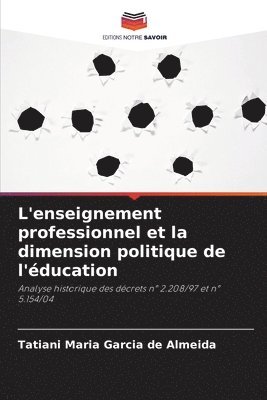 EDITIONS NOTRE SAVOIR

L'enseignement professionnel et la dimension politique de l'éducation

Analyse historique des décrets n° 2.208/97 et n° 5.154/04

Tatiani Maria Garcia de Almeida